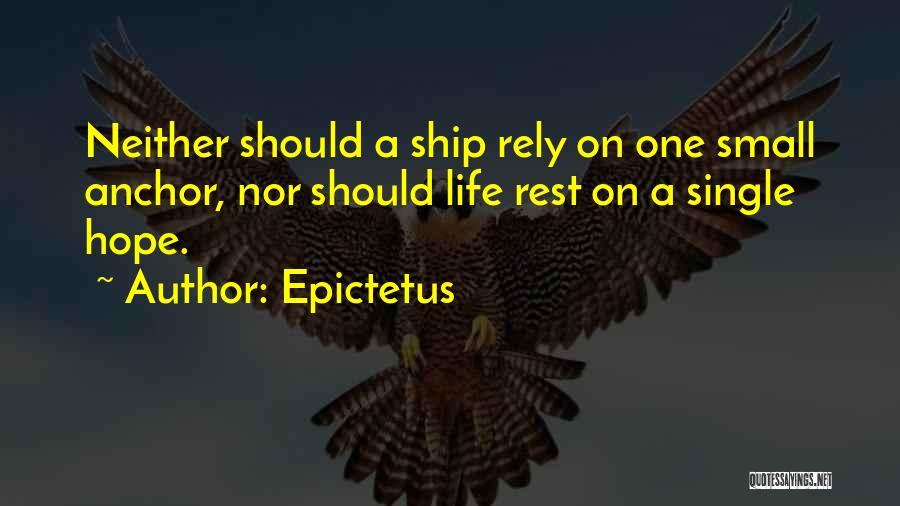 Neither should a ship rely on one small anchor, nor should life rest on a single hope.

~ Author: Epictetus

QUOTESSAYINGS.NET